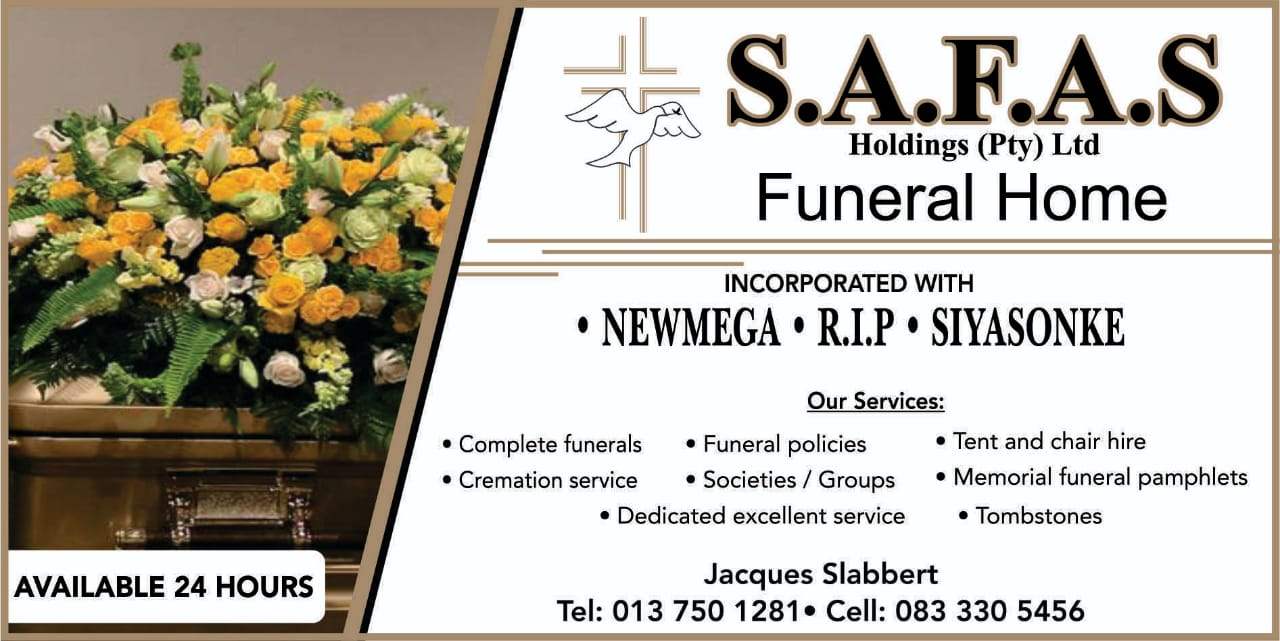 S.A.F.A.S
Holdings (Pty) Ltd
Funeral Home

INCORPORATED WITH
• NEWMEGA • R.I.P • SIYASONKE

Our Services:

• Complete funerals
• Cremation service
• Funeral policies
• Societies / Groups
• Tent and chair hire
• Memorial funeral pamphlets
• Dedicated excellent service
• Tombstones

Jacques Slabbert
Tel: 013 750 1281• Cell: 083 330 5456

AVAILABLE 24 HOURS